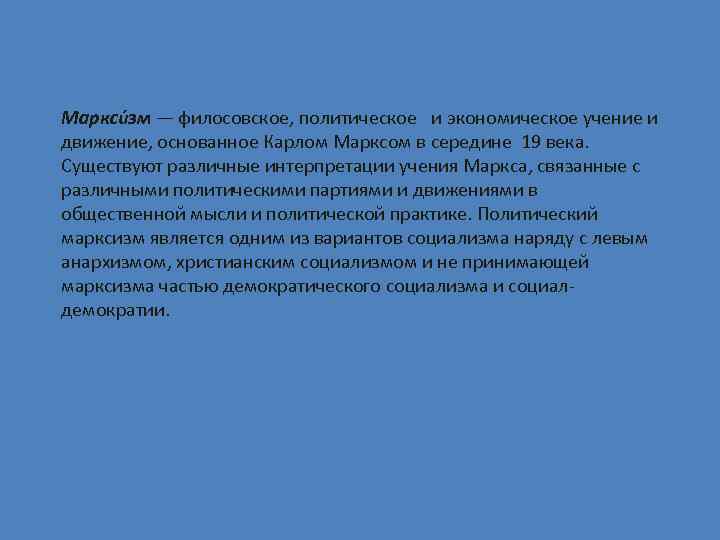 Маркси́зм — филосовское, политическое и экономическое учение и движение, основанное Карлом Марксом в середине 19 века. Существуют различные интерпретации учения Маркса, связанные с различными политическими партиями и движениями в общественной мысли и политической практике. Политический марксизм является одним из вариантов социализма наряду с левым анархизмом, христианским социализмом и не принимающей марксизма частью демократического социализма и социал-демократии.